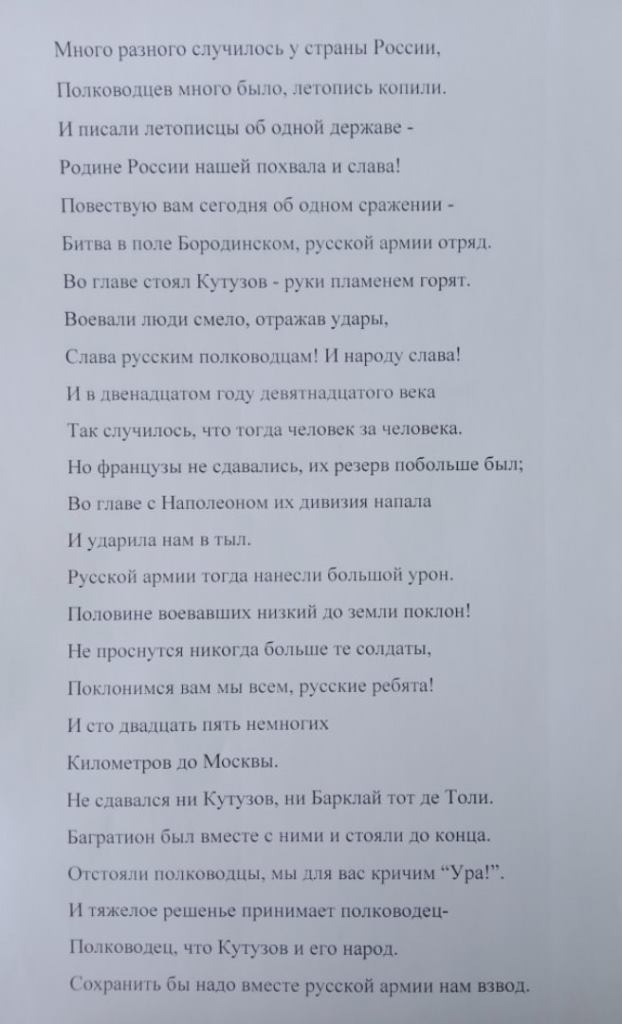 Много разного случилось у страны России,
Полководцев много было, летопись копили.
И писали летописцы об одной державе -
Родине России нашей похвала и слава!
Повествую вам сегодня об одном сражении -
Битва в поле Бородинском, русской армии отряд.
Во главе стоял Кутузов - руки пламенем горят.
Воевали люди смело, отражав удары,
Слава русским полководцам! И народу слава!
И в двенадцатом году девятнадцатого века
Так случилось, что тогда человек за человека.
Но французы не сдавались, их резерв побольше был;
Во главе с Наполеоном их дивизия напала
И ударила нам в тыл.
Русской армии тогда нанесли большой урон.
Половине воевавших низкий до земли поклон!
Не проснутся никогда больше те солдаты,
Поклонимся вам мы всем, русские ребята!
И сто двадцать пять немногих
Километров до Москвы.
Не сдавался ни Кутузов, ни Барклай тот де Толи.
Багратион был вместе с ними и стояли до конца.
Отстояли полководцы, мы для вас кричим “Ура!”.
И тяжелое решенье принимает полководец-
Полководец, что Кутузов и его народ.
Сохранить бы надо вместе русской армии нам взвод.